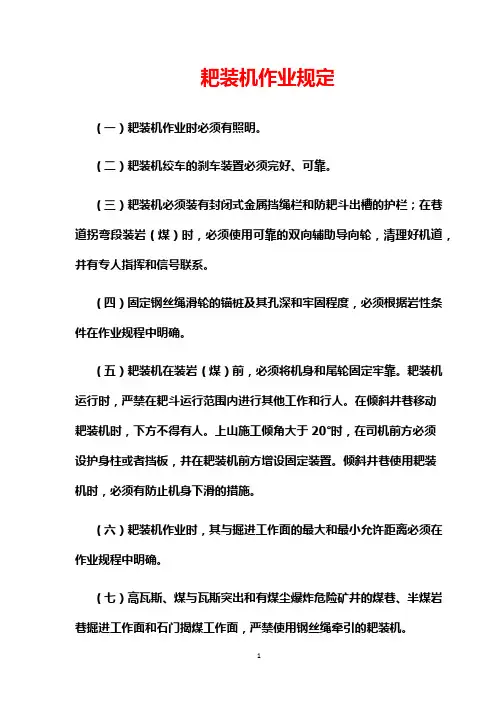 耙装机作业规定

（一）耙装机作业时必须有照明。

（二）耙装机绞车的刹车装置必须完好、可靠。

（三）耙装机必须装有封闭式金属挡绳栏和防耙斗出槽的护栏；在巷道拐弯段装岩（煤）时，必须使用可靠的双向辅助导向轮，清理好机道，并有专人指挥和信号联系。

（四）固定钢丝绳滑轮的锚桩及其孔深和牢固程度，必须根据岩性条件在作业规程中明确。

（五）耙装机在装岩（煤）前，必须将机身和尾轮固定牢靠。耙装机运行时，严禁在耙斗运行范围内进行其他工作和行人。在倾斜井巷移动耙装机时，下方不得有人。上山施工倾角大于 20°时，在司机前方必须设护身柱或者挡板，并在耙装机前方增设固定装置。倾斜井巷使用耙装机时，必须有防止机身下滑的措施。

（六）耙装机作业时，其与掘进工作面的最大和最小允许距离必须在作业规程中明确。

（七）高瓦斯、煤与瓦斯突出和有煤尘爆炸危险矿井的煤巷、半煤岩巷掘进工作面和石门揭煤工作面，严禁使用钢丝绳牵引的耙装机。

1